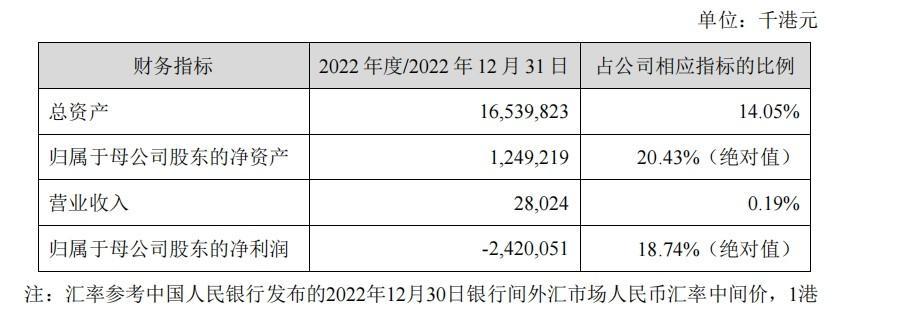 单位：千港元

| 财务指标 | 2022 年度/2022 年 12 月 31 日 | 占公司相应指标的比例 |
|---|---|---|
| 总资产 | 16,539,823 | 14.05% |
| 归属于母公司股东的净资产 | 1,249,219 | 20.43%（绝对值） |
| 营业收入 | 28,024 | 0.19% |
| 归属于母公司股东的净利润 | -2,420,051 | 18.74%（绝对值） |

注：汇率参考中国人民银行发布的2022年12月30日银行间外汇市场人民币汇率中间价，1港